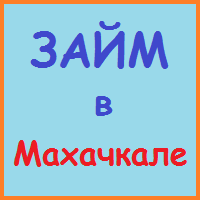 ЗАЙМ

в

Махачкале